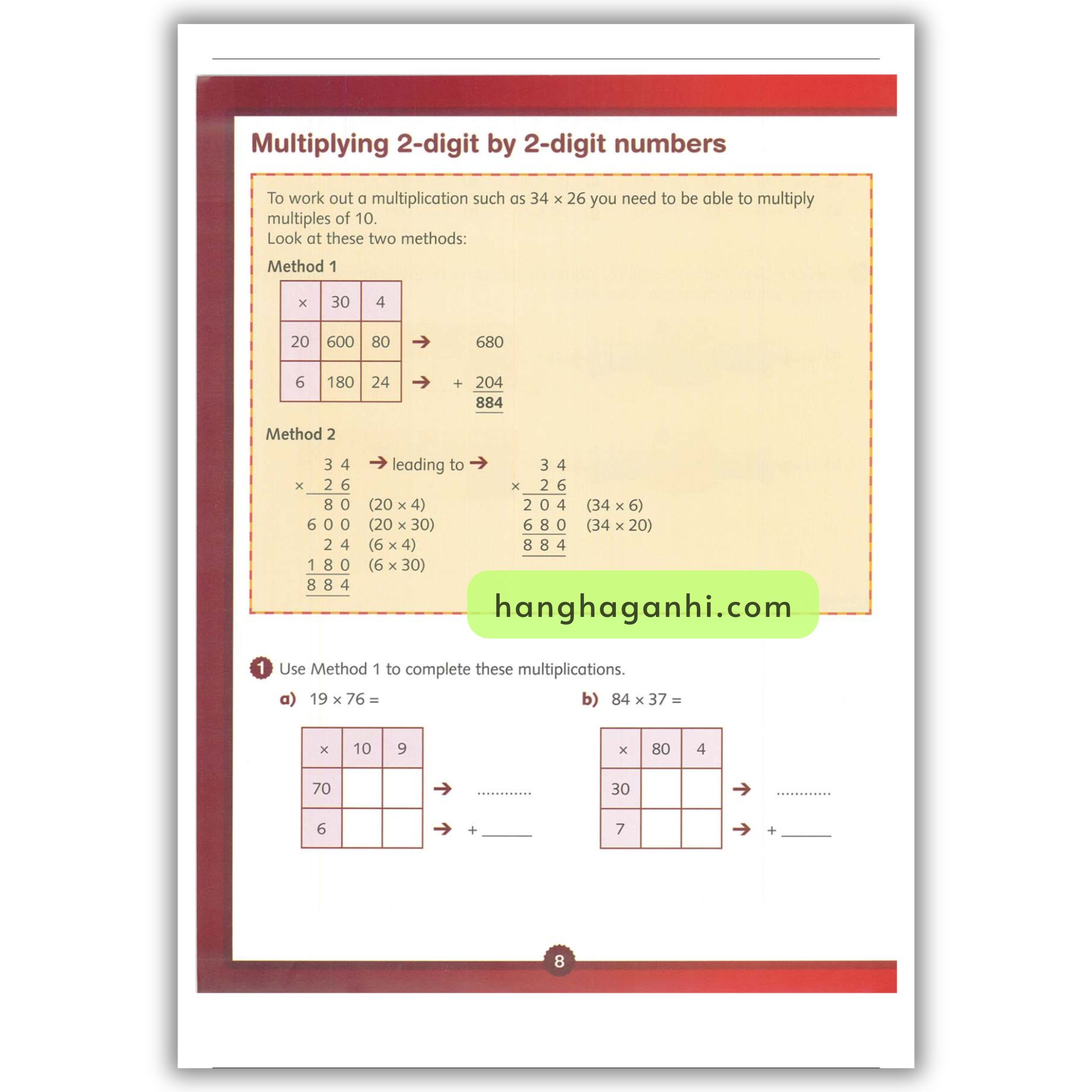 Multiplying 2-digit by 2-digit numbers

To work out a multiplication such as 34 × 26 you need to be able to multiply multiples of 10.
Look at these two methods:

Method 1

| × | 30 | 4 |
|---|---|---|
| 20 | 600 | 80 |
| 6 | 180 | 24 |

→ 680
→ + 204
884

Method 2

3 4
× 2 6
8 0 (20 × 4)
6 0 0 (20 × 30)
2 4 (6 × 4)
1 8 0 (6 × 30)
8 8 4

→ leading to →

3 4
× 2 6
2 0 4 (34 × 6)
6 8 0 (34 × 20)
8 8 4

1 Use Method 1 to complete these multiplications.

a) 19 × 76 =

| × | 10 | 9 |
|---|---|---|
| 70 | | |
| 6 | | |

→ ____
→ + ____

b) 84 × 37 =

| × | 80 | 4 |
|---|---|---|
| 30 | | |
| 7 | | |

→ ____
→ + ____

8

hanghaganhi.com